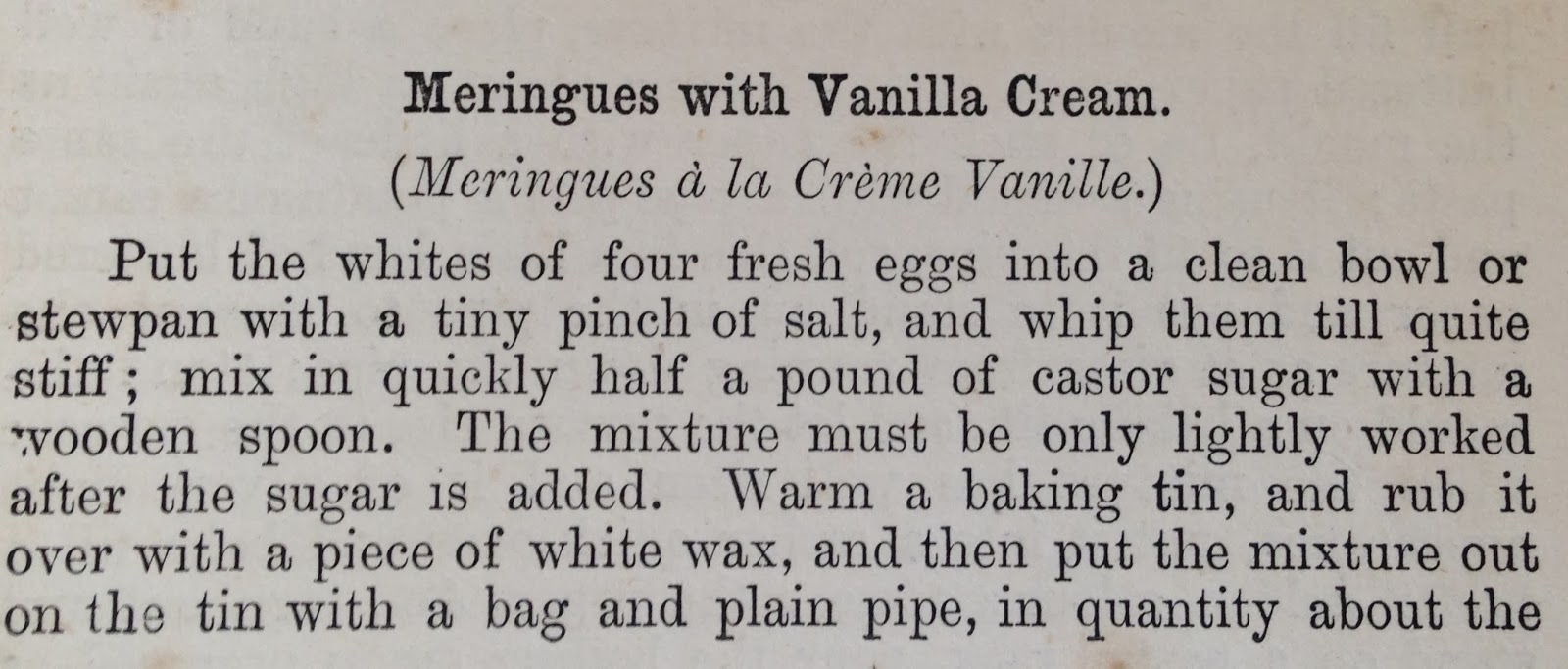 Meringues with Vanilla Cream.

(Meringues à la Crème Vanille.)

Put the whites of four fresh eggs into a clean bowl or stewpan with a tiny pinch of salt, and whip them till quite stiff; mix in quickly half a pound of castor sugar with a wooden spoon. The mixture must be only lightly worked after the sugar is added. Warm a baking tin, and rub it over with a piece of white wax, and then put the mixture out on the tin with a bag and plain pipe, in quantity about the